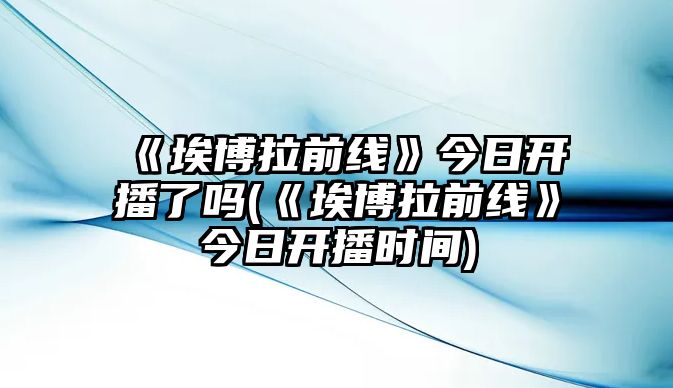 《埃博拉前线》今日开播了吗(《埃博拉前线》今日开播时间)